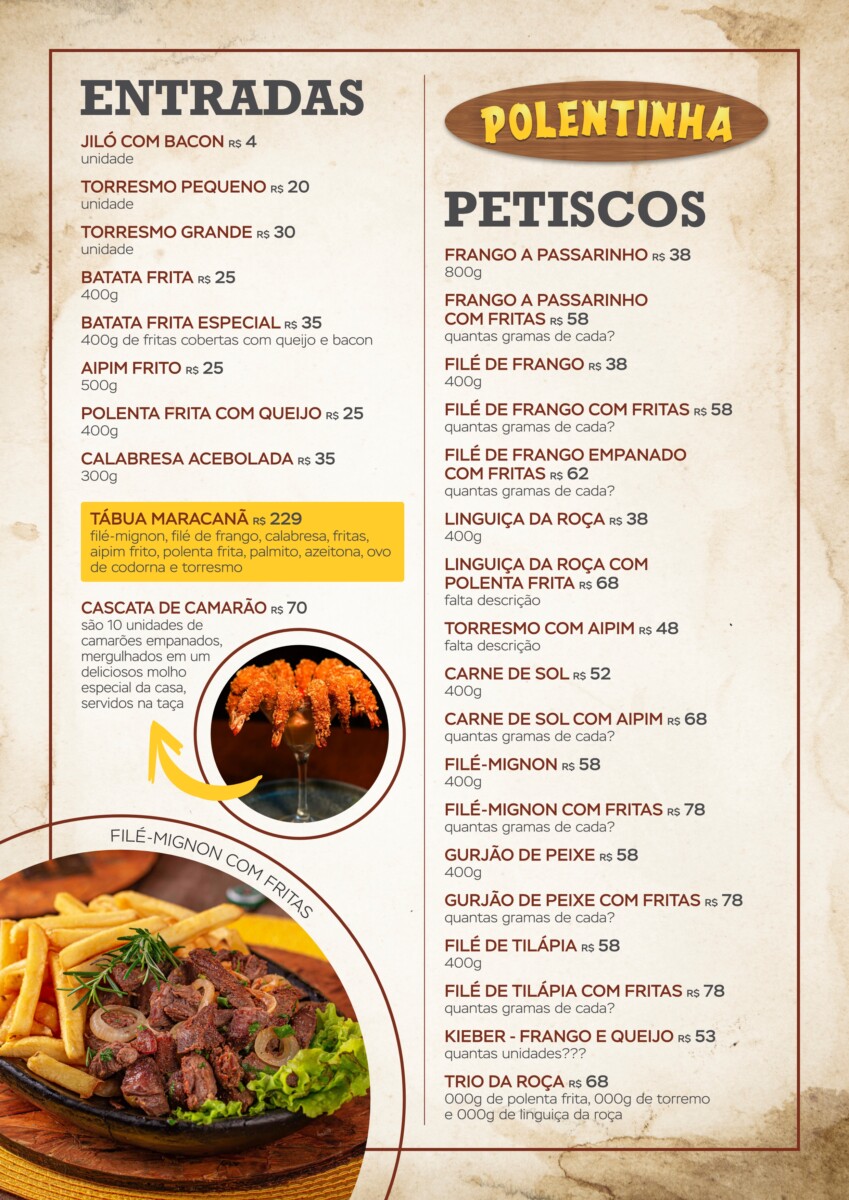 ENTRADAS

JILÓ COM BACON R$ 4
unidade

TORRESMO PEQUENO R$ 20
unidade

TORRESMO GRANDE R$ 30
unidade

BATATA FRITA R$ 25
400g

BATATA FRITA ESPECIAL R$ 35
400g de fritas cobertas com queijo e bacon

AIPIM FRITO R$ 25
500g

POLENTA FRITA COM QUEIJO R$ 25
400g

CALABRESA ACEBOLADA R$ 35
300g

TÁBUA MARACANÃ R$ 229
filé-mignon, filé de frango, calabresa, fritas, aipim frito, polenta frita, palmito, azeitona, ovo de codorna e torresmo

CASCATA DE CAMARÃO R$ 70
são 10 unidades de camarões empanados, mergulhados em um deliciosos molho especial da casa, servidos na taça

FILÉ-MIGNON COM FRITAS

POLENTINHA

PETISCOS

FRANGO A PASSARINHO R$ 38
800g

FRANGO A PASSARINHO COM FRITAS R$ 58
quantas gramas de cada?

FILÉ DE FRANGO R$ 38
400g

FILÉ DE FRANGO COM FRITAS R$ 58
quantas gramas de cada?

FILÉ DE FRANGO EMPANADO COM FRITAS R$ 62
quantas gramas de cada?

LINGUIÇA DA ROÇA R$ 38
400g

LINGUIÇA DA ROÇA COM POLENTA FRITA R$ 68
falta descrição

TORRESMO COM AIPIM R$ 48
falta descrição

CARNE DE SOL R$ 52
400g

CARNE DE SOL COM AIPIM R$ 68
quantas gramas de cada?

FILÉ-MIGNON R$ 58
400g

FILÉ-MIGNON COM FRITAS R$ 78
quantas gramas de cada?

GURJÃO DE PEIXE R$ 58
400g

GURJÃO DE PEIXE COM FRITAS R$ 78
quantas gramas de cada?

FILÉ DE TILÁPIA R$ 58
400g

FILÉ DE TILÁPIA COM FRITAS R$ 78
quantas gramas de cada?

KIEBER - FRANGO E QUEIJO R$ 53
quantas unidades???

TRIO DA ROÇA R$ 68
000g de polenta frita, 000g de torremo e 000g de linguiça da roça